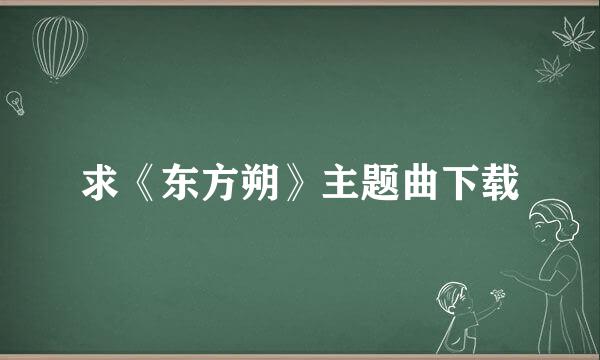 求《东方朔》主题曲下载